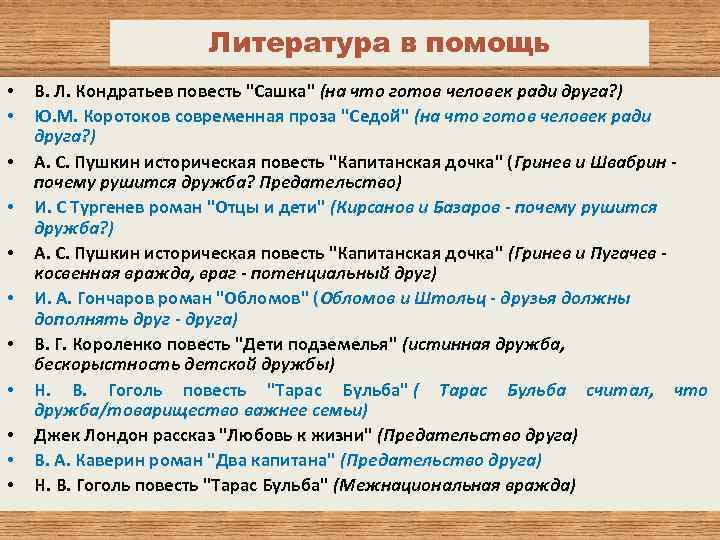 Литература в помощь

• В. Л. Кондратьев повесть "Сашка" (на что готов человек ради друга?)
• Ю.М. Коротоков современная проза "Седой" (на что готов человек ради друга?)
• А. С. Пушкин историческая повесть "Капитанская дочка" (Гринев и Швабрин - почему рушится дружба? Предательство)
• И. С Тургенев роман "Отцы и дети" (Кирсанов и Базаров - почему рушится дружба?)
• А. С. Пушкин историческая повесть "Капитанская дочка" (Гринев и Пугачев - косвенная вражда, враг - потенциальный друг)
• И. А. Гончаров роман "Обломов" (Обломов и Штольц - друзья должны дополнять друг - друга)
• В. Г. Короленко повесть "Дети подземелья" (истинная дружба, бескорыстность детской дружбы)
• Н. В. Гоголь повесть "Тарас Бульба" ( Тарас Бульба считал, что дружба/товарищество важнее семьи)
• Джек Лондон рассказ "Любовь к жизни" (Предательство друга)
• В. А. Каверин роман "Два капитана" (Предательство друга)
• Н. В. Гоголь повесть "Тарас Бульба" (Межнациональная вражда)